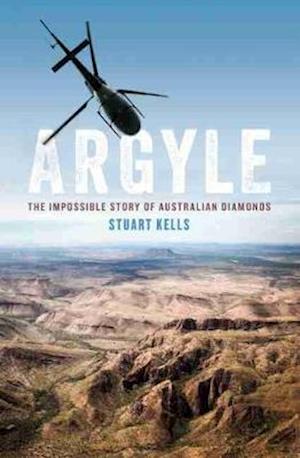 ARGYLE

THE IMPOSSIBLE STORY OF AUSTRALIAN DIAMONDS

STUART KELLS